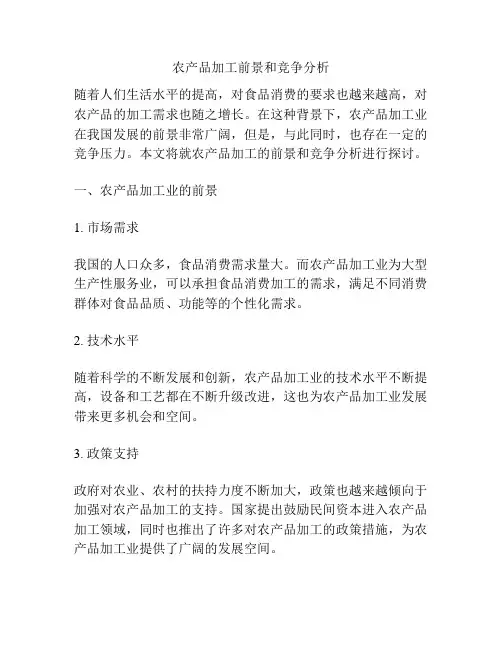 农产品加工前景和竞争分析

随着人们生活水平的提高，对食品消费的要求也越来越高，对农产品的加工需求也随之增长。在这种背景下，农产品加工业在我国发展的前景非常广阔，但是，与此同时，也存在一定的竞争压力。本文将就农产品加工的前景和竞争分析进行探讨。

一、农产品加工业的前景

1. 市场需求

我国的人口众多，食品消费需求量大。而农产品加工业为大型生产性服务业，可以承担食品消费加工的需求，满足不同消费群体对食品品质、功能等的个性化需求。

2. 技术水平

随着科学的不断发展和创新，农产品加工业的技术水平不断提高，设备和工艺都在不断升级改进，这也为农产品加工业发展带来更多机会和空间。

3. 政策支持

政府对农业、农村的扶持力度不断加大，政策也越来越倾向于加强对农产品加工的支持。国家提出鼓励民间资本进入农产品加工领域，同时也推出了许多对农产品加工的政策措施，为农产品加工业提供了广阔的发展空间。